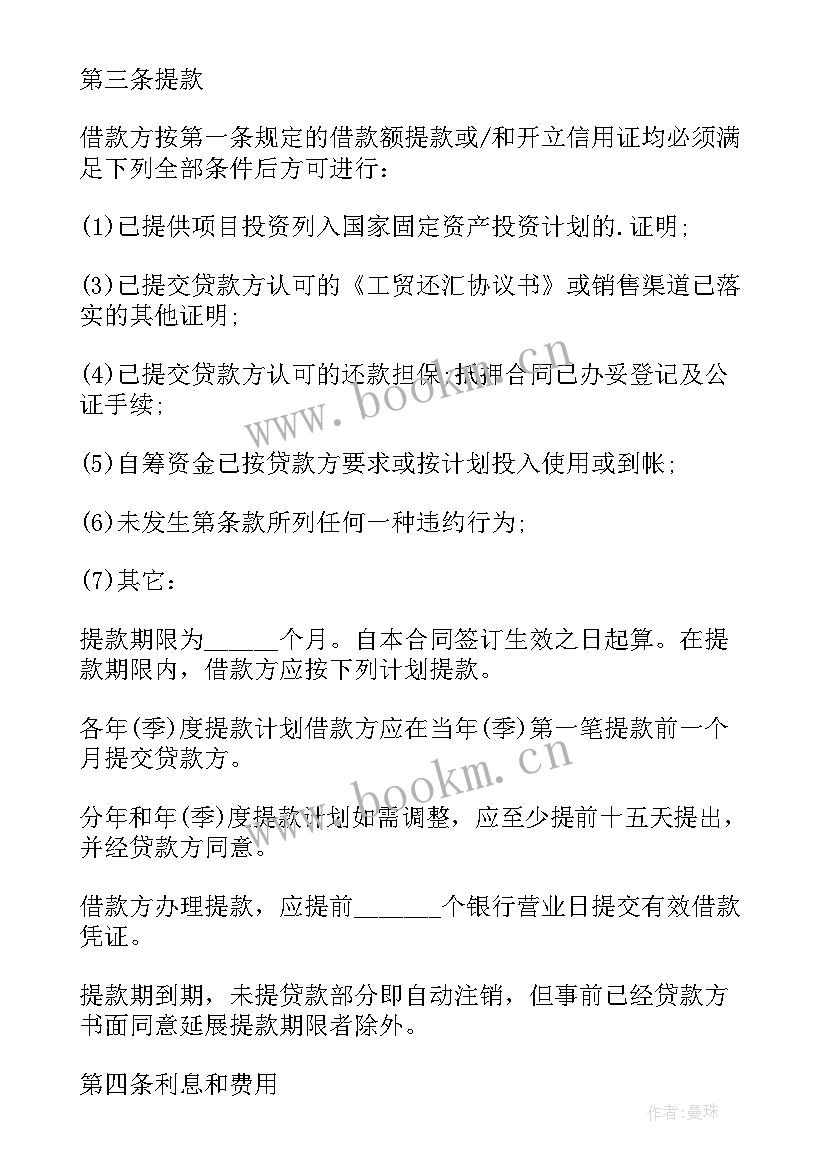 第三条提款

借款方按第一条规定的借款额提款或/和开立信用证均必须满足下列全部条件后方可进行：

(1)已提供项目投资列入国家固定资产投资计划的.证明;

(3)已提交贷款方认可的《工贸还汇协议书》或销售渠道已落实的其他证明;

(4)已提交贷款方认可的还款担保;抵押合同已办妥登记及公证手续;

(5)自筹资金已按贷款方要求或按计划投入使用或到帐;

(6)未发生第条款所列任何一种违约行为;

(7)其它：

提款期限为______个月。自本合同签订生效之日起算。在提款期限内，借款方应按下列计划提款。

各年(季)度提款计划借款方应在当年(季)第一笔提款前一个月提交贷款方。

分年和年(季)度提款计划如需调整，应至少提前十五天提出，并经贷款方同意。

借款方办理提款，应提前_______个银行营业日提交有效借款凭证。

提款期到期，未提贷款部分即自动注销，但事前已经贷款方书面同意延展提款期限者除外。

第四条利息和费用

www.bookm.cn

www.bookm.cn

作者:曼珠